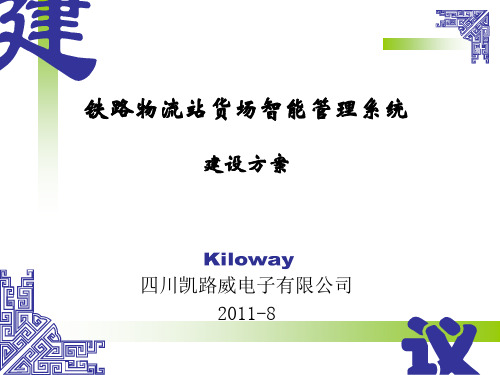 建

铁路物流站货场智能管理系统

建设方案

Kiloway
四川凯路威电子有限公司
2011-8

议